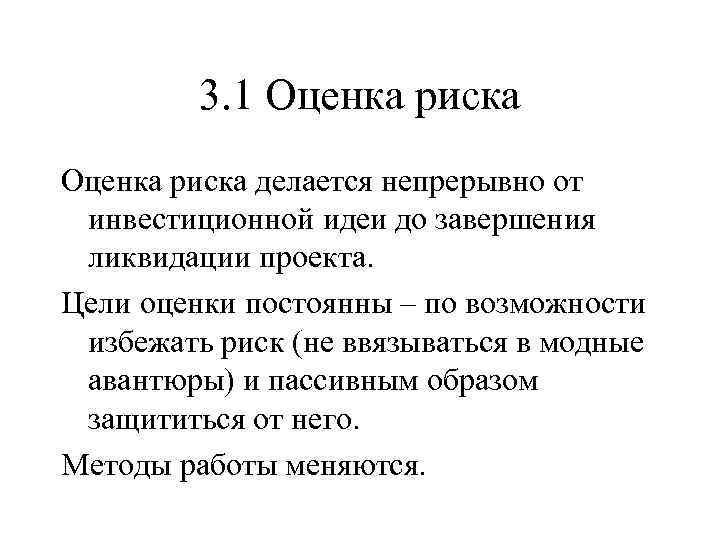 3.1 Оценка риска

Оценка риска делается непрерывно от инвестиционной идеи до завершения ликвидации проекта.

Цели оценки постоянны – по возможности избежать риск (не ввязываться в модные авантюры) и пассивным образом защититься от него.

Методы работы меняются.